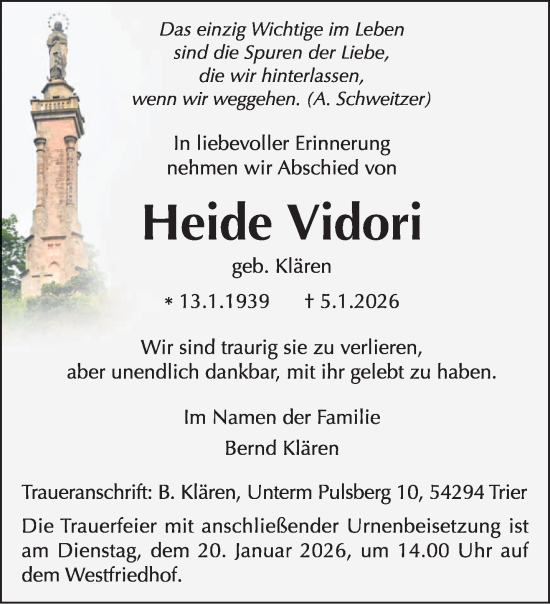 Das einzig Wichtige im Leben
sind die Spuren der Liebe,
die wir hinterlassen,
wenn wir weggehen. (A. Schweitzer)

In liebevoller Erinnerung
nehmen wir Abschied von

Heide Vidori

geb. Klären

* 13.1.1939 † 5.1.2026

Wir sind traurig sie zu verlieren,
aber unendlich dankbar, mit ihr gelebt zu haben.

Im Namen der Familie
Bernd Klären

Traueranschrift: B. Klären, Unterm Pulsberg 10, 54294 Trier

Die Trauerfeier mit anschließender Urnenbeisetzung ist am Dienstag, dem 20. Januar 2026, um 14.00 Uhr auf dem Westfriedhof.